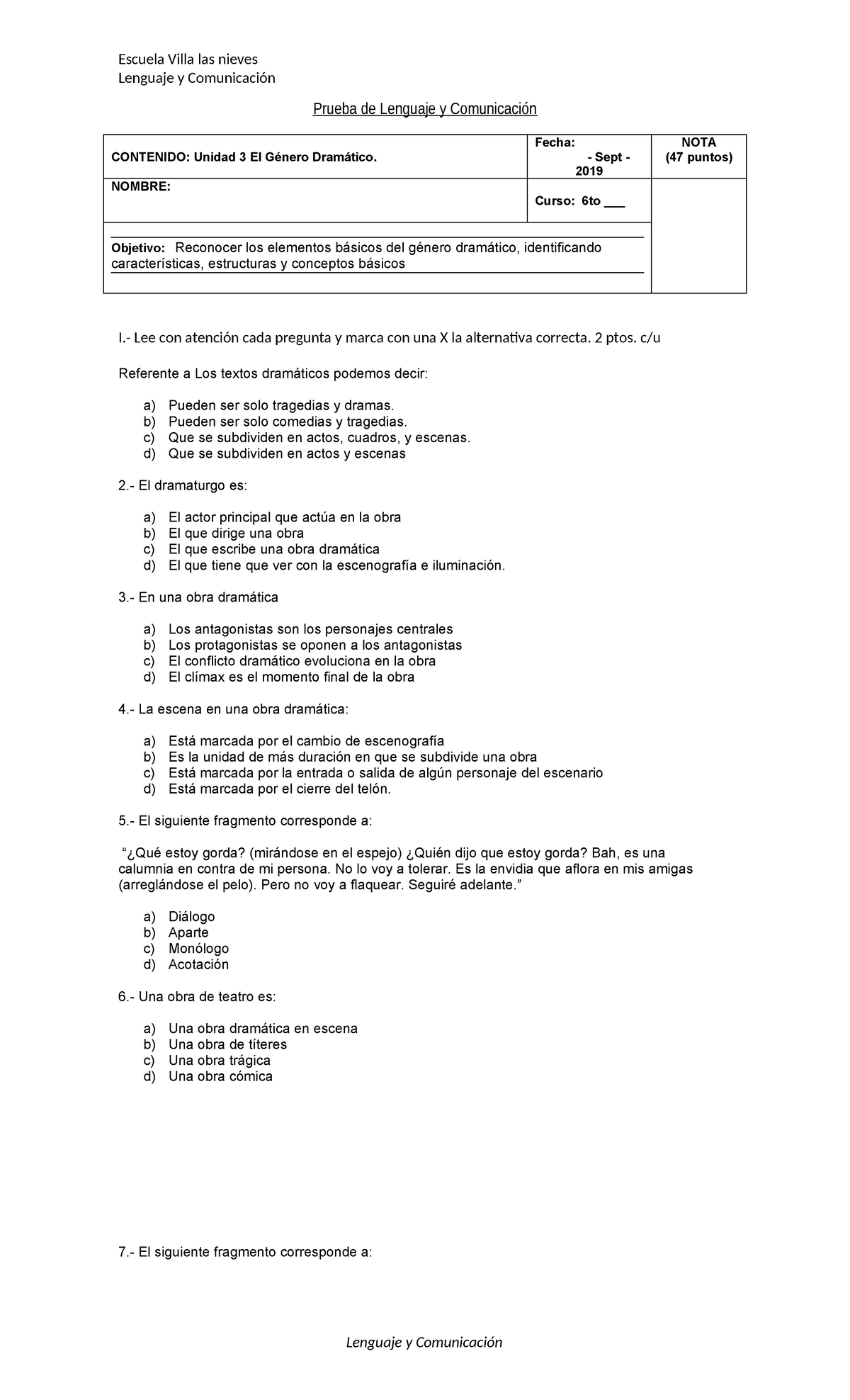 Escuela Villa las nieves
Lenguaje y Comunicación

Prueba de Lenguaje y Comunicación

| CONTENIDO: Unidad 3 El Género Dramático. | Fecha: - Sept - 2019 | NOTA (47 puntos) |
|---|---|---|
| NOMBRE: | Curso: 6to ___ | |
| Objetivo: Reconocer los elementos básicos del género dramático, identificando características, estructuras y conceptos básicos | | |

I.- Lee con atención cada pregunta y marca con una X la alternativa correcta. 2 ptos. c/u

Referente a Los textos dramáticos podemos decir:

a) Pueden ser solo tragedias y dramas.
b) Pueden ser solo comedias y tragedias.
c) Que se subdividen en actos, cuadros, y escenas.
d) Que se subdividen en actos y escenas

2.- El dramaturgo es:

a) El actor principal que actúa en la obra
b) El que dirige una obra
c) El que escribe una obra dramática
d) El que tiene que ver con la escenografía e iluminación.

3.- En una obra dramática

a) Los antagonistas son los personajes centrales
b) Los protagonistas se oponen a los antagonistas
c) El conflicto dramático evoluciona en la obra
d) El clímax es el momento final de la obra

4.- La escena en una obra dramática:

a) Está marcada por el cambio de escenografía
b) Es la unidad de más duración en que se subdivide una obra
c) Está marcada por la entrada o salida de algún personaje del escenario
d) Está marcada por el cierre del telón.

5.- El siguiente fragmento corresponde a:

“¿Qué estoy gorda? (mirándose en el espejo) ¿Quién dijo que estoy gorda? Bah, es una calumnia en contra de mi persona. No lo voy a tolerar. Es la envidia que aflora en mis amigas (arreglándose el pelo). Pero no voy a flaquear. Seguiré adelante.”

a) Diálogo
b) Aparte
c) Monólogo
d) Acotación

6.- Una obra de teatro es:

a) Una obra dramática en escena
b) Una obra de títeres
c) Una obra trágica
d) Una obra cómica

7.- El siguiente fragmento corresponde a:

Lenguaje y Comunicación